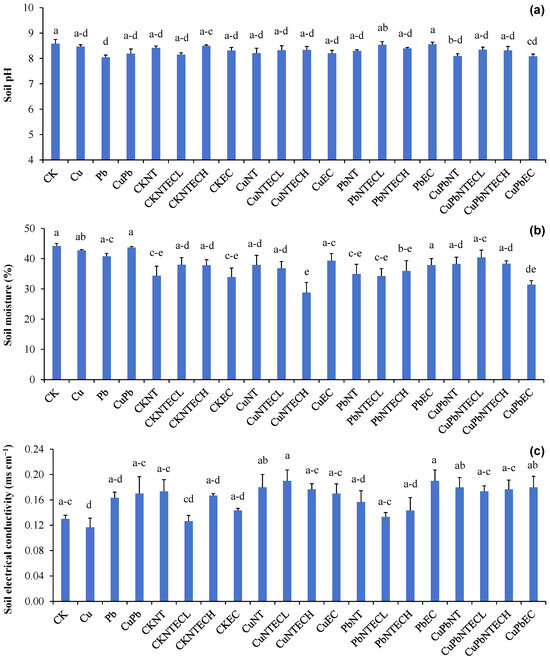 (a)

Soil pH

10
9
8
7
6
5
4

a a-d d a-d a-d a-d a-c a-d a-d a-d a-d a-d a-d ab a-d a b-d a-d a-d cd

CK Cu Pb CuPb CKNT CKNTECL CKNTECH CKEC CuNT CuNTECL CuNTECH CuEC PbNT PbNTECL PbNTECH PbEC CuPbNT CuPbNTECL CuPbNTECH CuPbEC

(b)

Soil moisture (%)

50
40
30
20
10
0

a ab a-c a c-e a-d a-d c-e a-d a-d e a-c c-e c-e b-e a a-d a-c a-d de

CK Cu Pb CuPb CKNT CKNTECL CKNTECH CKEC CuNT CuNTECL CuNTECH CuEC PbNT PbNTECL PbNTECH PbEC CuPbNT CuPbNTECL CuPbNTECH CuPbEC

(c)

Soil electrical conductivity (ms cm$^{-1}$)

0.24
0.20
0.16
0.12
0.08
0.04
0.00

a-c d a-d a-c a-c cd a-d a-d ab a a-c a-c a-d a-c a-d a ab a-c a-c ab

CK Cu Pb CuPb CKNT CKNTECL CKNTECH CKEC CuNT CuNTECL CuNTECH CuEC PbNT PbNTECL PbNTECH PbEC CuPbNT CuPbNTECL CuPbNTECH CuPbEC